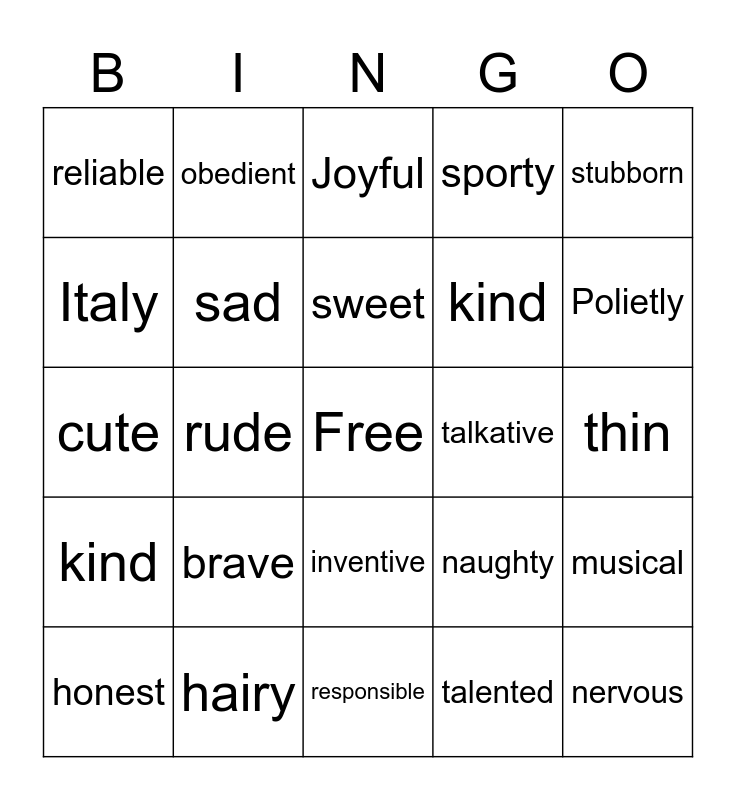 | B | I | N | G | O |
|---|---|---|---|---|
| reliable | obedient | Joyful | sporty | stubborn |
| Italy | sad | sweet | kind | Polietly |
| cute | rude | Free | talkative | thin |
| kind | brave | inventive | naughty | musical |
| honest | hairy | responsible | talented | nervous |